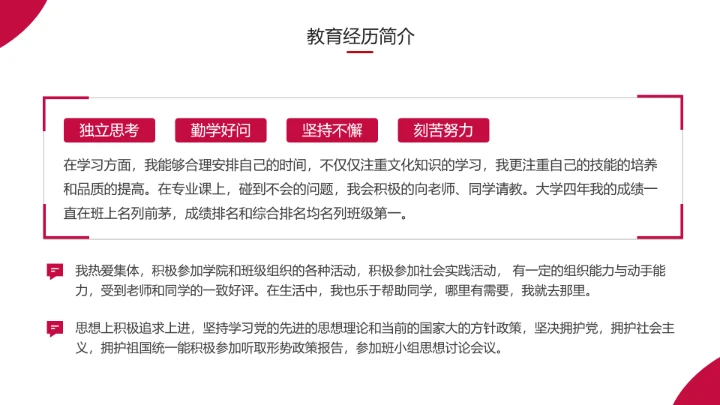 教育经历简介

独立思考

勤学好问

坚持不懈

刻苦努力

在学习方面，我能够合理安排自己的时间，不仅仅注重文化知识的学习，我更注重自己的技能的培养和品质的提高。在专业课上，碰到不会的问题，我会积极的向老师、同学请教。大学四年我的成绩一直在班上名列前茅，成绩排名和综合排名均名列班级第一。

我热爱集体，积极参加学院和班级组织的各种活动，积极参加社会实践活动， 有一定的组织能力与动手能力，受到老师和同学的一致好评。在生活中，我也乐于帮助同学，哪里有需要，我就去那里。

思想上积极追求上进，坚持学习党的先进的思想理论和当前的国家大的方针政策，坚决拥护党，拥护社会主义，拥护祖国统一能积极参加听取形势政策报告，参加班小组思想讨论会议。